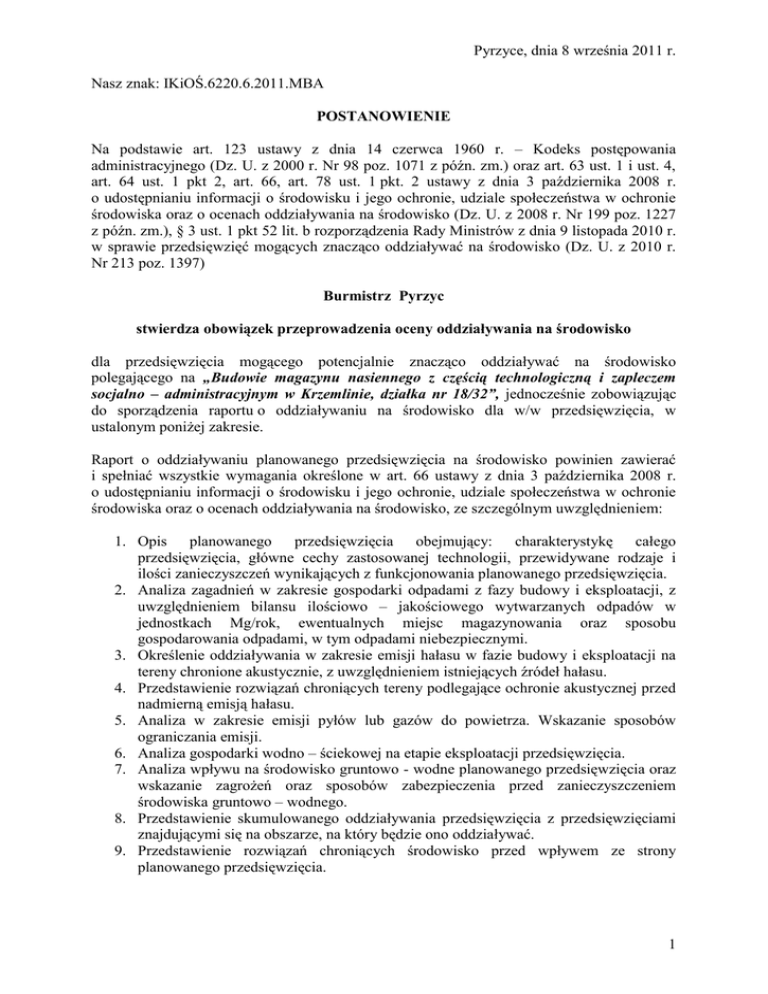 Pyrzyce, dnia 8 września 2011 r.

Nasz znak: IKiOŚ.6220.6.2011.MBA

POSTANOWIENIE

Na podstawie art. 123 ustawy z dnia 14 czerwca 1960 r. – Kodeks postępowania administracyjnego (Dz. U. z 2000 r. Nr 98 poz. 1071 z późn. zm.) oraz art. 63 ust. 1 i ust. 4, art. 64 ust. 1 pkt 2, art. 66, art. 78 ust. 1 pkt. 2 ustawy z dnia 3 października 2008 r. o udostępnianiu informacji o środowisku i jego ochronie, udziale społeczeństwa w ochronie środowiska oraz o ocenach oddziaływania na środowisko (Dz. U. z 2008 r. Nr 199 poz. 1227 z późn. zm.), § 3 ust. 1 pkt 52 lit. b rozporządzenia Rady Ministrów z dnia 9 listopada 2010 r. w sprawie przedsięwzięć mogących znacząco oddziaływać na środowisko (Dz. U. z 2010 r. Nr 213 poz. 1397)

Burmistrz Pyrzyc

stwierdza obowiązek przeprowadzenia oceny oddziaływania na środowisko

dla przedsięwzięcia mogącego potencjalnie znacząco oddziaływać na środowisko polegającego na „Budowie magazynu nasiennego z częścią technologiczną i zapleczem socjalno – administracyjnym w Krzemlinie, działka nr 18/32”, jednocześnie zobowiązując do sporządzenia raportu o oddziaływaniu na środowisko dla w/w przedsięwzięcia, w ustalonym poniżej zakresie.

Raport o oddziaływaniu planowanego przedsięwzięcia na środowisko powinien zawierać i spełniać wszystkie wymagania określone w art. 66 ustawy z dnia 3 października 2008 r. o udostępnianiu informacji o środowisku i jego ochronie, udziale społeczeństwa w ochronie środowiska oraz o ocenach oddziaływania na środowisko, ze szczególnym uwzględnieniem:

1. Opis planowanego przedsięwzięcia obejmujący: charakterystykę całego przedsięwzięcia, główne cechy zastosowanej technologii, przewidywane rodzaje i ilości zanieczyszczeń wynikających z funkcjonowania planowanego przedsięwzięcia.
2. Analiza zagadnień w zakresie gospodarki odpadami z fazy budowy i eksploatacji, z uwzględnieniem bilansu ilościowo – jakościowego wytwarzanych odpadów w jednostkach Mg/rok, ewentualnych miejsc magazynowania oraz sposobu gospodarowania odpadami, w tym odpadami niebezpiecznymi.
3. Określenie oddziaływania w zakresie emisji hałasu w fazie budowy i eksploatacji na tereny chronione akustycznie, z uwzględnieniem istniejących źródeł hałasu.
4. Przedstawienie rozwiązań chroniących tereny podlegające ochronie akustycznej przed nadmierną emisją hałasu.
5. Analiza w zakresie emisji pyłów lub gazów do powietrza. Wskazanie sposobów ograniczania emisji.
6. Analiza gospodarki wodno – ściekowej na etapie eksploatacji przedsięwzięcia.
7. Analiza wpływu na środowisko gruntowo - wodne planowanego przedsięwzięcia oraz wskazanie zagrożeń oraz sposobów zabezpieczenia przed zanieczyszczeniem środowiska gruntowo – wodnego.
8. Przedstawienie skumulowanego oddziaływania przedsięwzięcia z przedsięwzięciami znajdującymi się na obszarze, na który będzie ono oddziaływać.
9. Przedstawienie rozwiązań chroniących środowisko przed wpływem ze strony planowanego przedsięwzięcia.

1